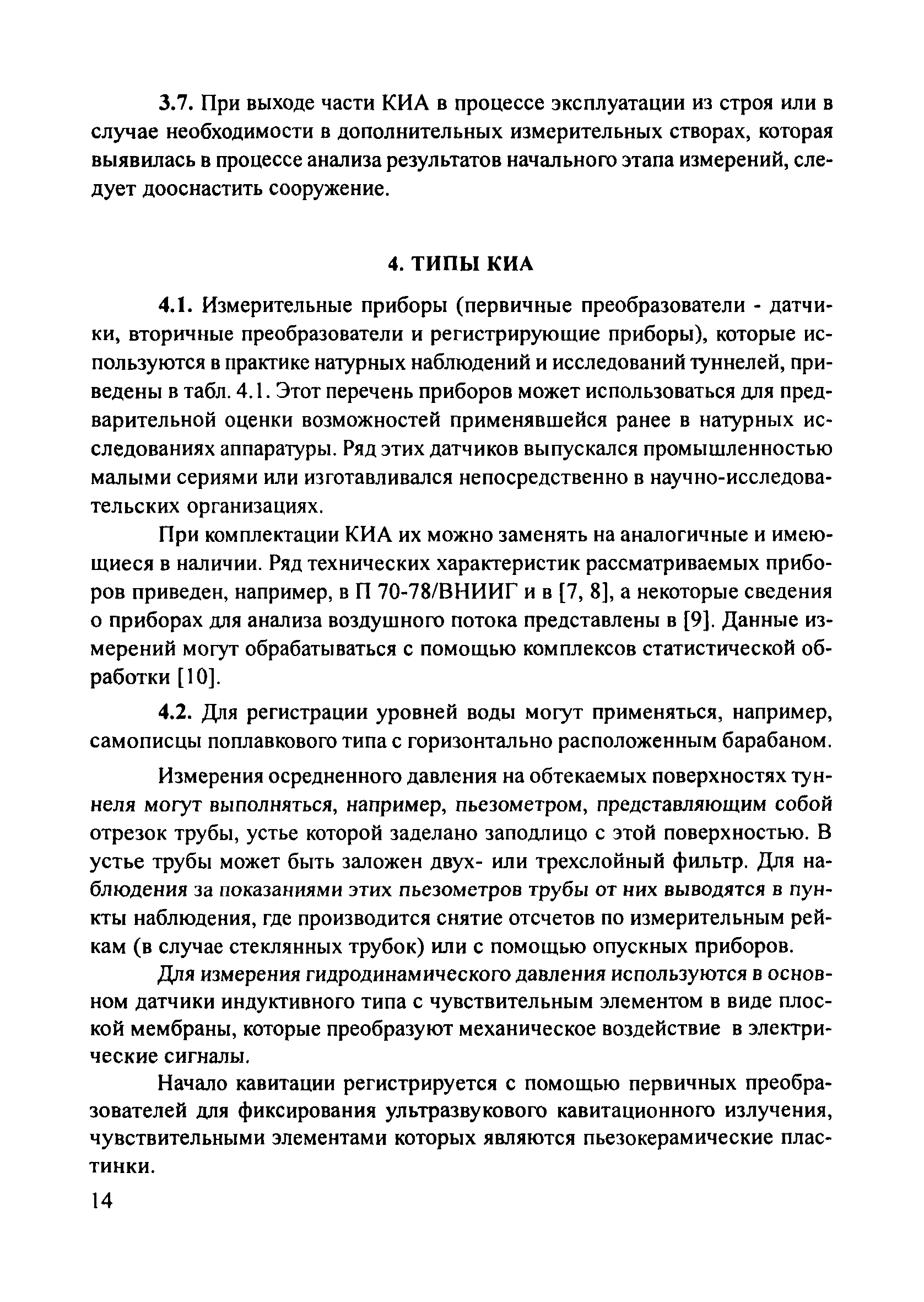 3.7. При выходе части КИА в процессе эксплуатации из строя или в случае необходимости в дополнительных измерительных створах, которая выявилась в процессе анализа результатов начального этапа измерений, следует дооснастить сооружение.

4. ТИПЫ КИА

4.1. Измерительные приборы (первичные преобразователи - датчики, вторичные преобразователи и регистрирующие приборы), которые используются в практике натурных наблюдений и исследований туннелей, приведены в табл. 4.1. Этот перечень приборов может использоваться для предварительной оценки возможностей применявшейся ранее в натурных исследованиях аппаратуры. Ряд этих датчиков выпускался промышленностью малыми сериями или изготавливался непосредственно в научно-исследовательских организациях.

При комплектации КИА их можно заменять на аналогичные и имеющиеся в наличии. Ряд технических характеристик рассматриваемых приборов приведен, например, в П 70-78/ВНИИГ и в [7, 8], а некоторые сведения о приборах для анализа воздушного потока представлены в [9]. Данные измерений могут обрабатываться с помощью комплексов статистической обработки [10].

4.2. Для регистрации уровней воды могут применяться, например, самописцы поплавкового типа с горизонтально расположенным барабаном.

Измерения осредненного давления на обтекаемых поверхностях туннеля могут выполняться, например, пьезометром, представляющим собой отрезок трубы, устье которой заделано заподлицо с этой поверхностью. В устье трубы может быть заложен двух- или трехслойный фильтр. Для наблюдения за показаниями этих пьезометров трубы от них выводятся в пункты наблюдения, где производится снятие отсчетов по измерительным рейкам (в случае стеклянных трубок) или с помощью опускных приборов.

Для измерения гидродинамического давления используются в основном датчики индуктивного типа с чувствительным элементом в виде плоской мембраны, которые преобразуют механическое воздействие в электрические сигналы.

Начало кавитации регистрируется с помощью первичных преобразователей для фиксирования ультразвукового кавитационного излучения, чувствительными элементами которых являются пьезокерамические пластинки.

14